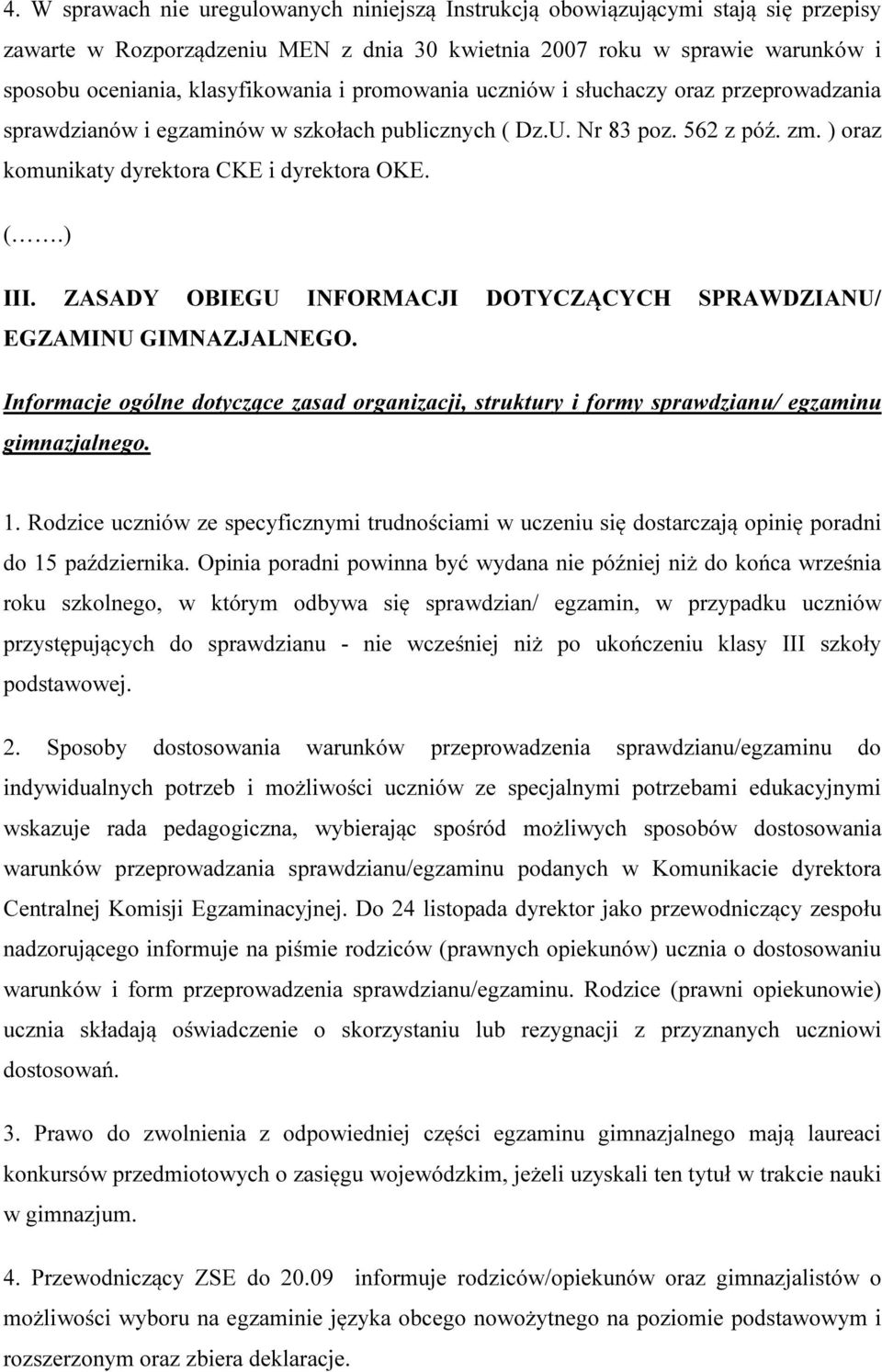 4. W sprawach nie uregulowanych niniejszą Instrukcją obowiązującymi stają się przepisy zawarte w Rozporządzeniu MEN z dnia 30 kwietnia 2007 roku w sprawie warunków i sposobu oceniania, klasyfikowania i promowania uczniów i słuchaczy oraz przeprowadzania sprawdzianów i egzaminów w szkołach publicznych ( Dz.U. Nr 83 poz. 562 z póź. zm. ) oraz komunikaty dyrektora CKE i dyrektora OKE.

(…….)

III. ZASADY OBIEGU INFORMACJI DOTYCZĄCYCH SPRAWDZIANU/ EGZAMINU GIMNAZJALNEGO.

Informacje ogólne dotyczące zasad organizacji, struktury i formy sprawdzianu/ egzaminu gimnazjalnego.

1. Rodzice uczniów ze specyficznymi trudnościami w uczeniu się dostarczają opinię poradni do 15 października. Opinia poradni powinna być wydana nie później niż do końca września roku szkolnego, w którym odbywa się sprawdzian/ egzamin, w przypadku uczniów przystępujących do sprawdzianu - nie wcześniej niż po ukończeniu klasy III szkoły podstawowej.

2. Sposoby dostosowania warunków przeprowadzenia sprawdzianu/egzaminu do indywidualnych potrzeb i możliwości uczniów ze specjalnymi potrzebami edukacyjnymi wskazuje rada pedagogiczna, wybierając spośród możliwych sposobów dostosowania warunków przeprowadzania sprawdzianu/egzaminu podanych w Komunikacie dyrektora Centralnej Komisji Egzaminacyjnej. Do 24 listopada dyrektor jako przewodniczący zespołu nadzorującego informuje na piśmie rodziców (prawnych opiekunów) ucznia o dostosowaniu warunków i form przeprowadzenia sprawdzianu/egzaminu. Rodzice (prawni opiekunowie) ucznia składają oświadczenie o skorzystaniu lub rezygnacji z przyznanych uczniowi dostosowań.

3. Prawo do zwolnienia z odpowiedniej części egzaminu gimnazjalnego mają laureaci konkursów przedmiotowych o zasięgu wojewódzkim, jeżeli uzyskali ten tytuł w trakcie nauki w gimnazjum.

4. Przewodniczący ZSE do 20.09 informuje rodziców/opiekunów oraz gimnazjalistów o możliwości wyboru na egzaminie języka obcego nowożytnego na poziomie podstawowym i rozszerzonym oraz zbiera deklaracje.